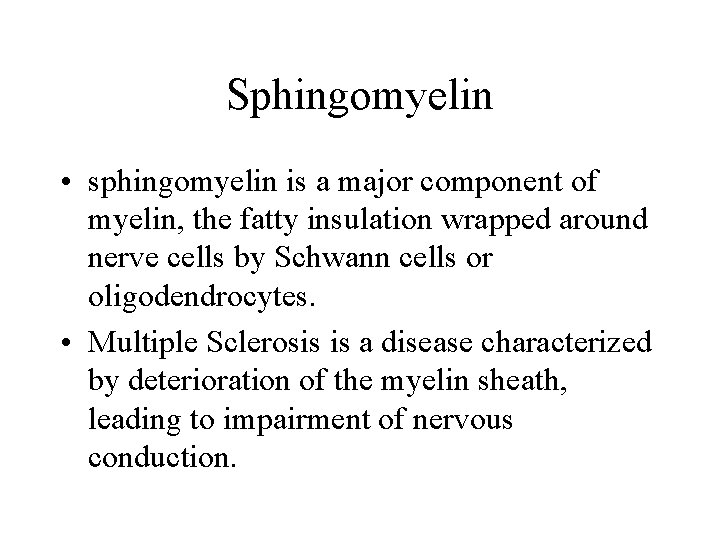 Sphingomyelin

• sphingomyelin is a major component of myelin, the fatty insulation wrapped around nerve cells by Schwann cells or oligodendrocytes.

• Multiple Sclerosis is a disease characterized by deterioration of the myelin sheath, leading to impairment of nervous conduction.